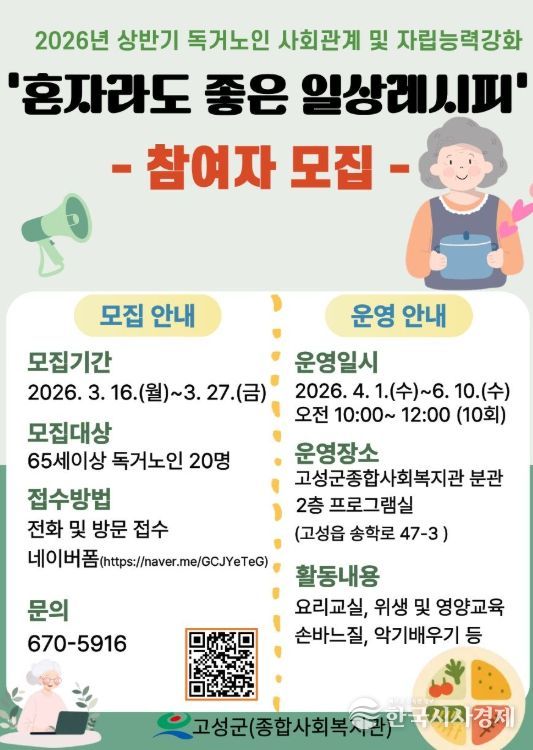 2026년 상반기 독거노인 사회관계 및 자립능력강화

'혼자라도 좋은 일상레시피'

- 참여자 모집 -

모집 안내

모집기간
2026. 3. 16.(월)~3. 27.(금)

모집대상
65세이상 독거노인 20명

접수방법
전화 및 방문 접수
네이버폼(https://naver.me/GCJYeTeG)

문의
670-5916

운영 안내

운영일시
2026. 4. 1.(수)~6. 10.(수)
오전 10:00~ 12:00 (10회)

운영장소
고성군종합사회복지관 분관
2층 프로그램실
(고성읍 송학로 47-3 )

활동내용
요리교실, 위생 및 영양교육
손바느질, 악기배우기 등

고성군(종합사회복지관)

한국시사경제